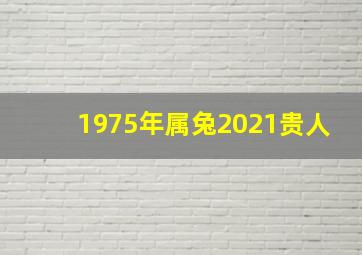 1975年属兔2021贵人